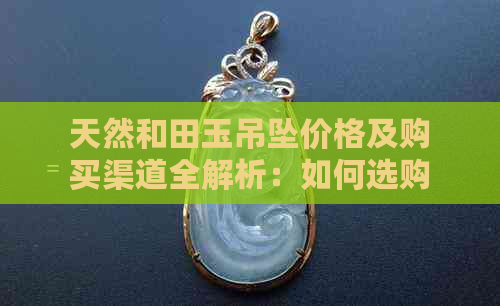 天然和田玉吊坠价格及购买渠道全解析：如何选购